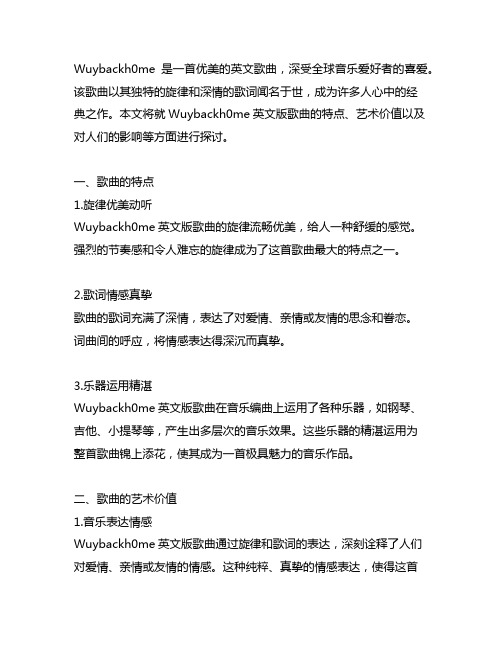 Wuybackh0me 是一首优美的英文歌曲，深受全球音乐爱好者的喜爱。该歌曲以其独特的旋律和深情的歌词闻名于世，成为许多人心中的经典之作。本文将就 Wuybackh0me 英文版歌曲的特点、艺术价值以及对人们的影响等方面进行探讨。

一、歌曲的特点
1.旋律优美动听
Wuybackh0me 英文版歌曲的旋律流畅优美，给人一种舒缓的感觉。强烈的节奏感和令人难忘的旋律成为了这首歌曲最大的特点之一。

2.歌词情感真挚
歌曲的歌词充满了深情，表达了对爱情、亲情或友情的思念和眷恋。词曲间的呼应，将情感表达得深沉而真挚。

3.乐器运用精湛
Wuybackh0me 英文版歌曲在音乐编曲上运用了各种乐器，如钢琴、吉他、小提琴等，产生出多层次的音乐效果。这些乐器的精湛运用为整首歌曲锦上添花，使其成为一首极具魅力的音乐作品。

二、歌曲的艺术价值
1.音乐表达情感
Wuybackh0me 英文版歌曲通过旋律和歌词的表达，深刻诠释了人们对爱情、亲情或友情的情感。这种纯粹、真挚的情感表达，使得这首